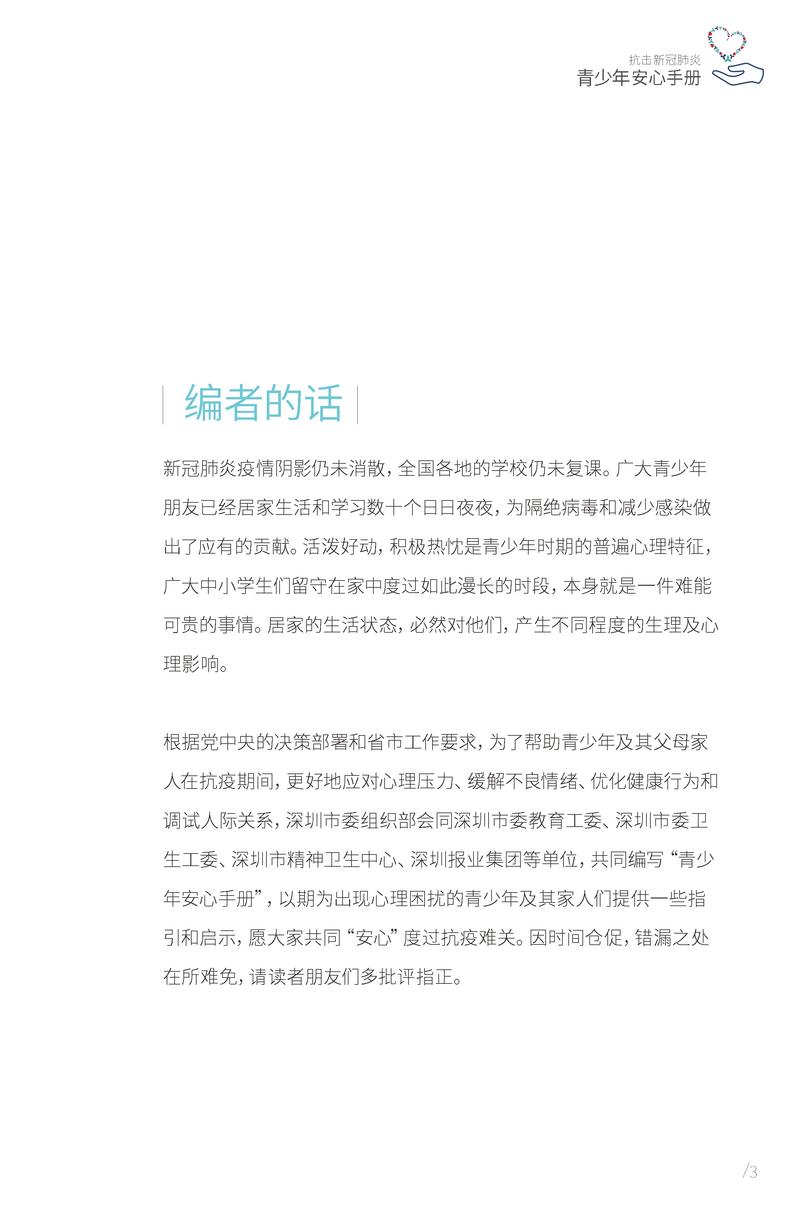 抗击新冠肺炎
青少年安心手册

编者的话

新冠肺炎疫情阴影仍未消散，全国各地的学校仍未复课。广大青少年朋友已经居家生活和学习数十个日日夜夜，为隔绝病毒和减少感染做出了应有的贡献。活泼好动，积极热忱是青少年时期的普遍心理特征，广大中小学生们留守在家中度过如此漫长的时段，本身就是一件难能可贵的事情。居家的生活状态，必然对他们，产生不同程度的生理及心理影响。

根据党中央的决策部署和省市工作要求，为了帮助青少年及其父母家人在抗疫期间，更好地应对心理压力、缓解不良情绪、优化健康行为和调试人际关系，深圳市委组织部会同深圳市委教育工委、深圳市委卫生工委、深圳市精神卫生中心、深圳报业集团等单位，共同编写“青少年安心手册”，以期为出现心理困扰的青少年及其家人们提供一些指引和启示，愿大家共同“安心”度过抗疫难关。因时间仓促，错漏之处在所难免，请读者朋友们多批评指正。

/3